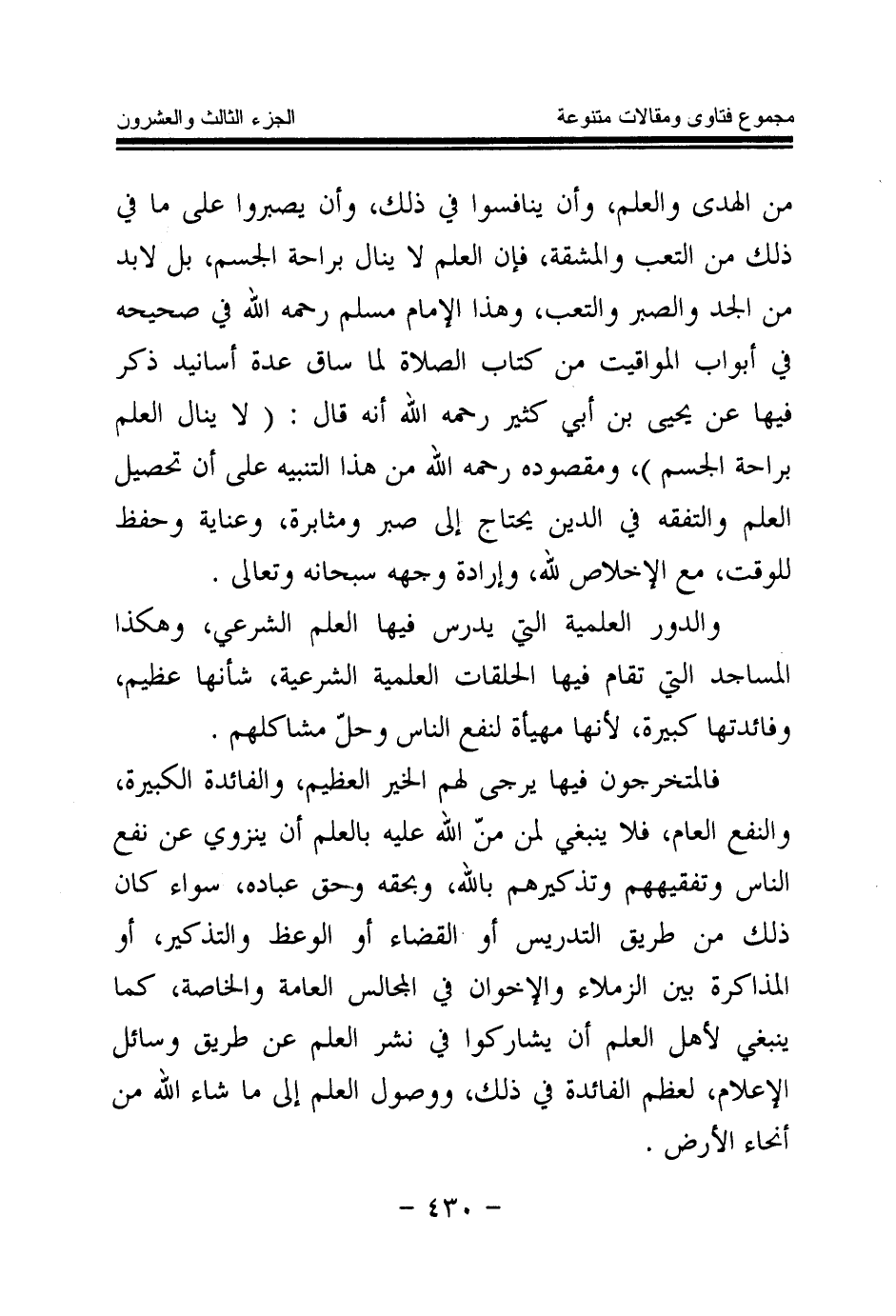 مجموع فتاوى ومقالات متنوعة		الجزء الثالث والعشرون

من الهدى والعلم، وأن ينافسوا في ذلك، وأن يصبروا على ما في ذلك من التعب والمشقة، فإن العلم لا ينال براحة الجسم، بل لابد من الجد والصبر والتعب، وهذا الإمام مسلم رحمه الله في صحيحه في أبواب المواقيت من كتاب الصلاة لما ساق عدة أسانيد ذكر فيها عن يحيى بن أبي كثير رحمه الله أنه قال : ( لا ينال العلم براحة الجسم )، ومقصوده رحمه الله من هذا التنبيه على أن تحصيل العلم والتفقه في الدين يحتاج إلى صبر ومثابرة، وعناية وحفظ للوقت، مع الإخلاص لله، وإرادة وجهه سبحانه وتعالى .

والدور العلمية التي يدرس فيها العلم الشرعي، وهكذا المساجد التي تقام فيها الحلقات العلمية الشرعية، شأنها عظيم، وفائدتها كبيرة، لأنها مهيأة لنفع الناس وحلّ مشاكلهم .

فالمتخرجون فيها يرجى لهم الخير العظيم، والفائدة الكبيرة، والنفع العام، فلا ينبغي لمن منّ الله عليه بالعلم أن ينزوي عن نفع الناس وتفقيههم وتذكيرهم بالله، وبحقه وحق عباده، سواء كان ذلك من طريق التدريس أو القضاء أو الوعظ والتذكير، أو المذاكرة بين الزملاء والإخوان في المجالس العامة والخاصة، كما ينبغي لأهل العلم أن يشاركوا في نشر العلم عن طريق وسائل الإعلام، لعظم الفائدة في ذلك، ووصول العلم إلى ما شاء الله من أنحاء الأرض .

- ٤٣٠ -